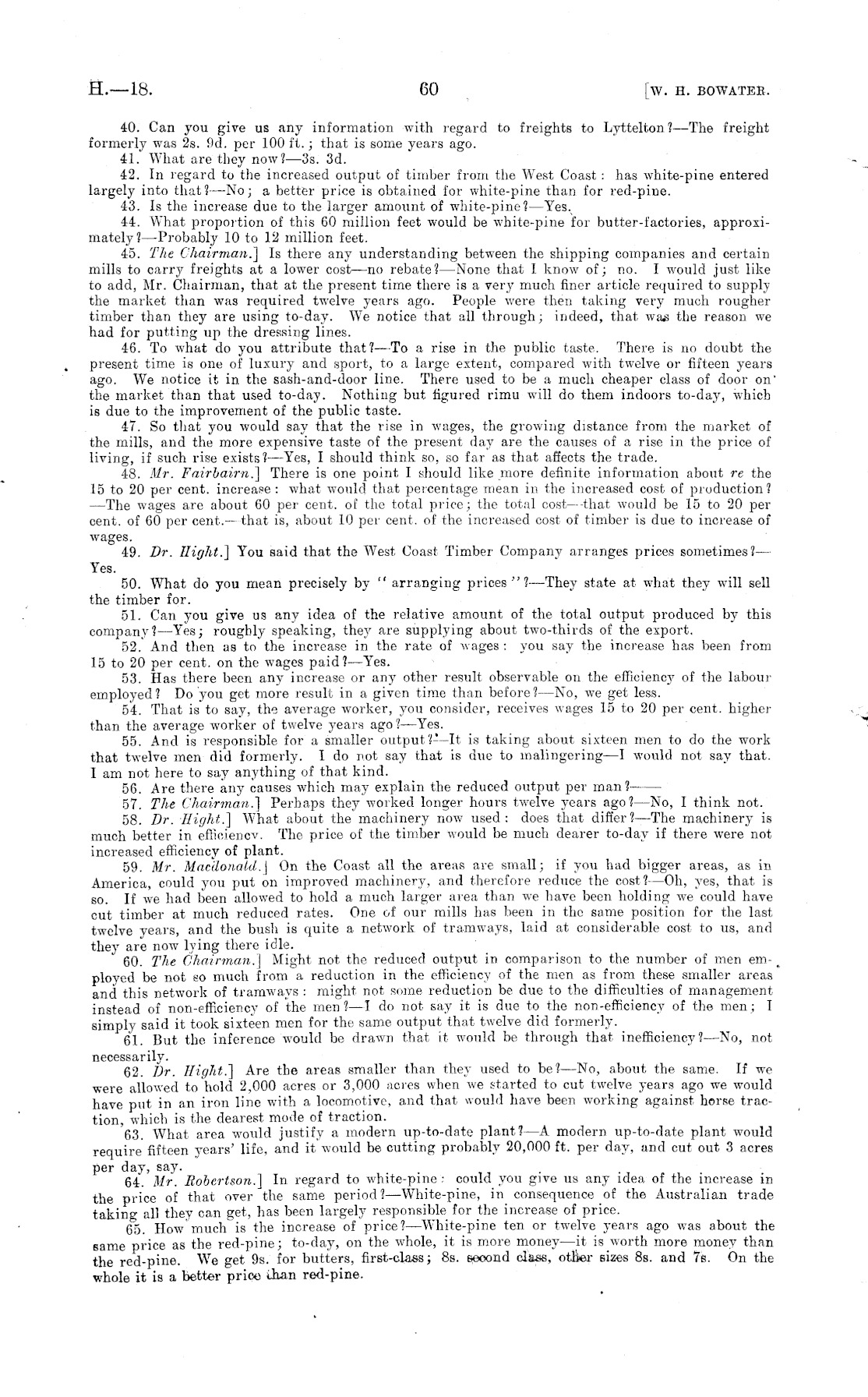 H.—18. 60 [W. H. BOWATER.

40. Can you give us any information with regard to freights to Lyttelton?—The freight formerly was 2s. 9d. per 100 ft.; that is some years ago.

41. What are they now?—3s. 3d.

42. In regard to the increased output of timber from the West Coast: has white-pine entered largely into that?—No; a better price is obtained for white-pine than for red-pine.

43. Is the increase due to the larger amount of white-pine?—Yes.

44. What proportion of this 60 million feet would be white-pine for butter-factories, approximately?—Probably 10 to 12 million feet.

45. The Chairman.] Is there any understanding between the shipping companies and certain mills to carry freights at a lower cost—no rebate?—None that I know of; no. I would just like to add, Mr. Chairman, that at the present time there is a very much finer article required to supply the market than was required twelve years ago. People were then taking very much rougher timber than they are using to-day. We notice that all through; indeed, that was the reason we had for putting up the dressing lines.

46. To what do you attribute that?—To a rise in the public taste. There is no doubt the present time is one of luxury and sport, to a large extent, compared with twelve or fifteen years ago. We notice it in the sash-and-door line. There used to be a much cheaper class of door on the market than that used to-day. Nothing but figured rimu will do them indoors to-day, which is due to the improvement of the public taste.

47. So that you would say that the rise in wages, the growing distance from the market of the mills, and the more expensive taste of the present day are the causes of a rise in the price of living, if such rise exists?—Yes, I should think so, so far as that affects the trade.

48. Mr. Fairbairn.] There is one point I should like more definite information about re the 15 to 20 per cent. increase: what would that percentage mean in the increased cost of production?—The wages are about 60 per cent. of the total price; the total cost—that would be 15 to 20 per cent. of 60 per cent.—that is, about 10 per cent. of the increased cost of timber is due to increase of wages.

49. Dr. Hight.] You said that the West Coast Timber Company arranges prices sometimes?—Yes.

50. What do you mean precisely by "arranging prices"?—They state at what they will sell the timber for.

51. Can you give us any idea of the relative amount of the total output produced by this company?—Yes; roughly speaking, they are supplying about two-thirds of the export.

52. And then as to the increase in the rate of wages: you say the increase has been from 15 to 20 per cent. on the wages paid?—Yes.

53. Has there been any increase or any other result observable on the efficiency of the labour employed? Do you get more result in a given time than before?—No, we get less.

54. That is to say, the average worker, you consider, receives wages 15 to 20 per cent. higher than the average worker of twelve years ago?—Yes.

55. And is responsible for a smaller output?—It is taking about sixteen men to do the work that twelve men did formerly. I do not say that is due to malingering—I would not say that. I am not here to say anything of that kind.

56. Are there any causes which may explain the reduced output per man?——

57. The Chairman.] Perhaps they worked longer hours twelve years ago?—No, I think not.

58. Dr. Hight.] What about the machinery now used: does that differ?—The machinery is much better in efficiency. The price of the timber would be much dearer to-day if there were not increased efficiency of plant.

59. Mr. Macdonald.] On the Coast all the areas are small; if you had bigger areas, as in America, could you put on improved machinery, and therefore reduce the cost?—Oh, yes, that is so. If we had been allowed to hold a much larger area than we have been holding we could have cut timber at much reduced rates. One of our mills has been in the same position for the last twelve years, and the bush is quite a network of tramways, laid at considerable cost to us, and they are now lying there idle.

60. The Chairman.] Might not the reduced output in comparison to the number of men employed be not so much from a reduction in the efficiency of the men as from these smaller areas and this network of tramways: might not some reduction be due to the difficulties of management instead of non-efficiency of the men?—I do not say it is due to the non-efficiency of the men; I simply said it took sixteen men for the same output that twelve did formerly.

61. But the inference would be drawn that it would be through that inefficiency?—No, not necessarily.

62. Dr. Hight.] Are the areas smaller than they used to be?—No, about the same. If we were allowed to hold 2,000 acres or 3,000 acres when we started to cut twelve years ago we would have put in an iron line with a locomotive, and that would have been working against horse traction, which is the dearest mode of traction.

63. What area would justify a modern up-to-date plant?—A modern up-to-date plant would require fifteen years' life, and it would be cutting probably 20,000 ft. per day, and cut out 3 acres per day, say.

64. Mr. Robertson.] In regard to white-pine: could you give us any idea of the increase in the price of that over the same period?—White-pine, in consequence of the Australian trade taking all they can get, has been largely responsible for the increase of price.

65. How much is the increase of price?—White-pine ten or twelve years ago was about the same price as the red-pine; to-day, on the whole, it is more money—it is worth more money than the red-pine. We get 9s. for butters, first-class; 8s. second class, other sizes 8s. and 7s. On the whole it is a better price than red-pine.